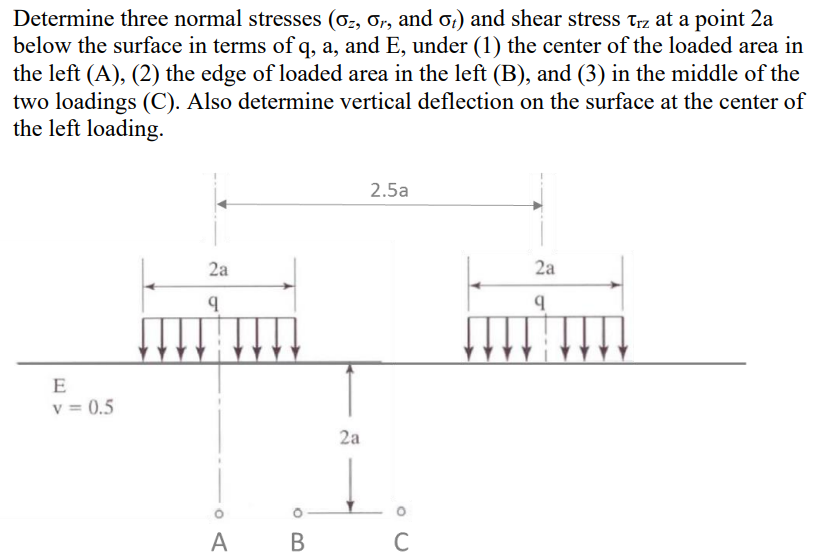 Determine three normal stresses ($\sigma_z$, $\sigma_r$, and $\sigma_t$) and shear stress $\tau_{rz}$ at a point 2a below the surface in terms of q, a, and E, under (1) the center of the loaded area in the left (A), (2) the edge of loaded area in the left (B), and (3) in the middle of the two loadings (C). Also determine vertical deflection on the surface at the center of the left loading.

2.5a

2a

q

2a

q

E
v = 0.5

2a

A B C